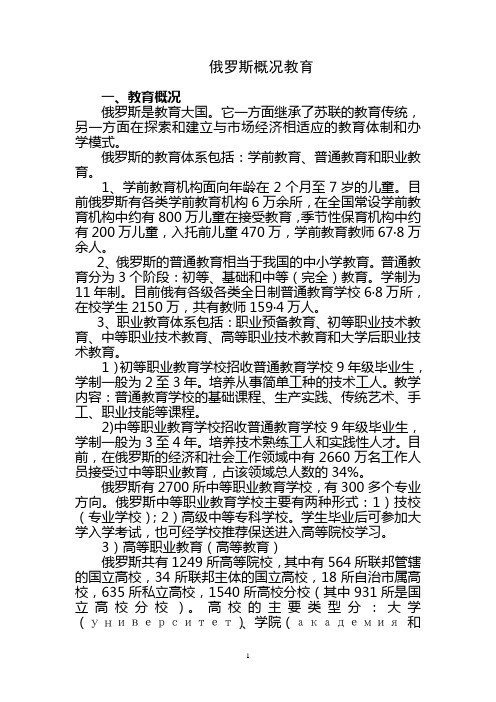 俄罗斯概况教育

一、教育概况

俄罗斯是教育大国。它一方面继承了苏联的教育传统，另一方面在探索和建立与市场经济相适应的教育体制和办学模式。

俄罗斯的教育体系包括：学前教育、普通教育和职业教育。

1、学前教育机构面向年龄在 2 个月至 7 岁的儿童。目前俄罗斯有各类学前教育机构 6 万余所，在全国常设学前教育机构中约有 800 万儿童在接受教育，季节性保育机构中约有 200 万儿童，入托前儿童 470 万，学前教育教师 67·8 万余人。

2、俄罗斯的普通教育相当于我国的中小学教育。普通教育分为 3 个阶段：初等、基础和中等（完全）教育。学制为 11 年制。目前俄有各级各类全日制普通教育学校 6·8 万所，在校学生 2150 万，共有教师 159·4 万人。

3、职业教育体系包括：职业预备教育、初等职业技术教育、中等职业技术教育、高等职业技术教育和大学后职业技术教育。

1）初等职业教育学校招收普通教育学校 9 年级毕业生，学制一般为 2 至 3 年。培养从事简单工种的技术工人。教学内容：普通教育学校的基础课程、生产实践、传统艺术、手工、职业技能等课程。

2)中等职业教育学校招收普通教育学校 9 年级毕业生，学制一般为 3 至 4 年。培养技术熟练工人和实践性人才。目前，在俄罗斯的经济和社会工作领域中有 2660 万名工作人员接受过中等职业教育，占该领域总人数的 34%。

俄罗斯有 2700 所中等职业教育学校，有 300 多个专业方向。俄罗斯中等职业教育学校主要有两种形式：1）技校（专业学校）；2）高级中等专科学校。学生毕业后可参加大学入学考试，也可经学校推荐保送进入高等院校学习。

3）高等职业教育（高等教育）

俄罗斯共有 1249 所高等院校，其中有 564 所联邦管辖的国立高校，34 所联邦主体的国立高校，18 所自治市属高校，635 所私立高校，1540 所高校分校（其中 931 所是国立高校分校）。高校的主要类型分：大学（университет）、学院（академия 和

1